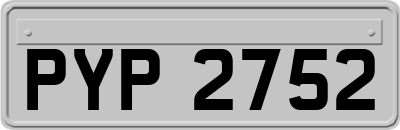 PYP 2752